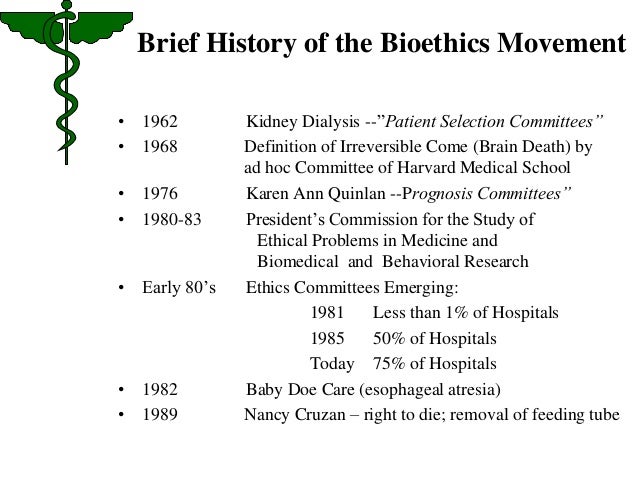 Brief History of the Bioethics Movement

• 1962 Kidney Dialysis --"Patient Selection Committees"
• 1968 Definition of Irreversible Come (Brain Death) by ad hoc Committee of Harvard Medical School
• 1976 Karen Ann Quinlan --Prognosis Committees"
• 1980-83 President's Commission for the Study of Ethical Problems in Medicine and Biomedical and Behavioral Research
• Early 80's Ethics Committees Emerging:
1981 Less than 1% of Hospitals
1985 50% of Hospitals
Today 75% of Hospitals
• 1982 Baby Doe Care (esophageal atresia)
• 1989 Nancy Cruzan – right to die; removal of feeding tube